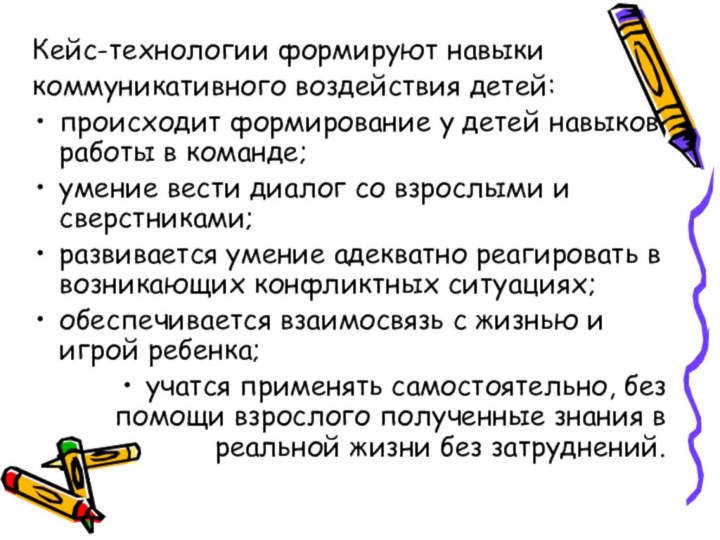 Кейс-технологии формируют навыки коммуникативного воздействия детей:

• происходит формирование у детей навыков работы в команде;

• умение вести диалог со взрослыми и сверстниками;

• развивается умение адекватно реагировать в возникающих конфликтных ситуациях;

• обеспечивается взаимосвязь с жизнью и игрой ребенка;

• учатся применять самостоятельно, без помощи взрослого полученные знания в реальной жизни без затруднений.